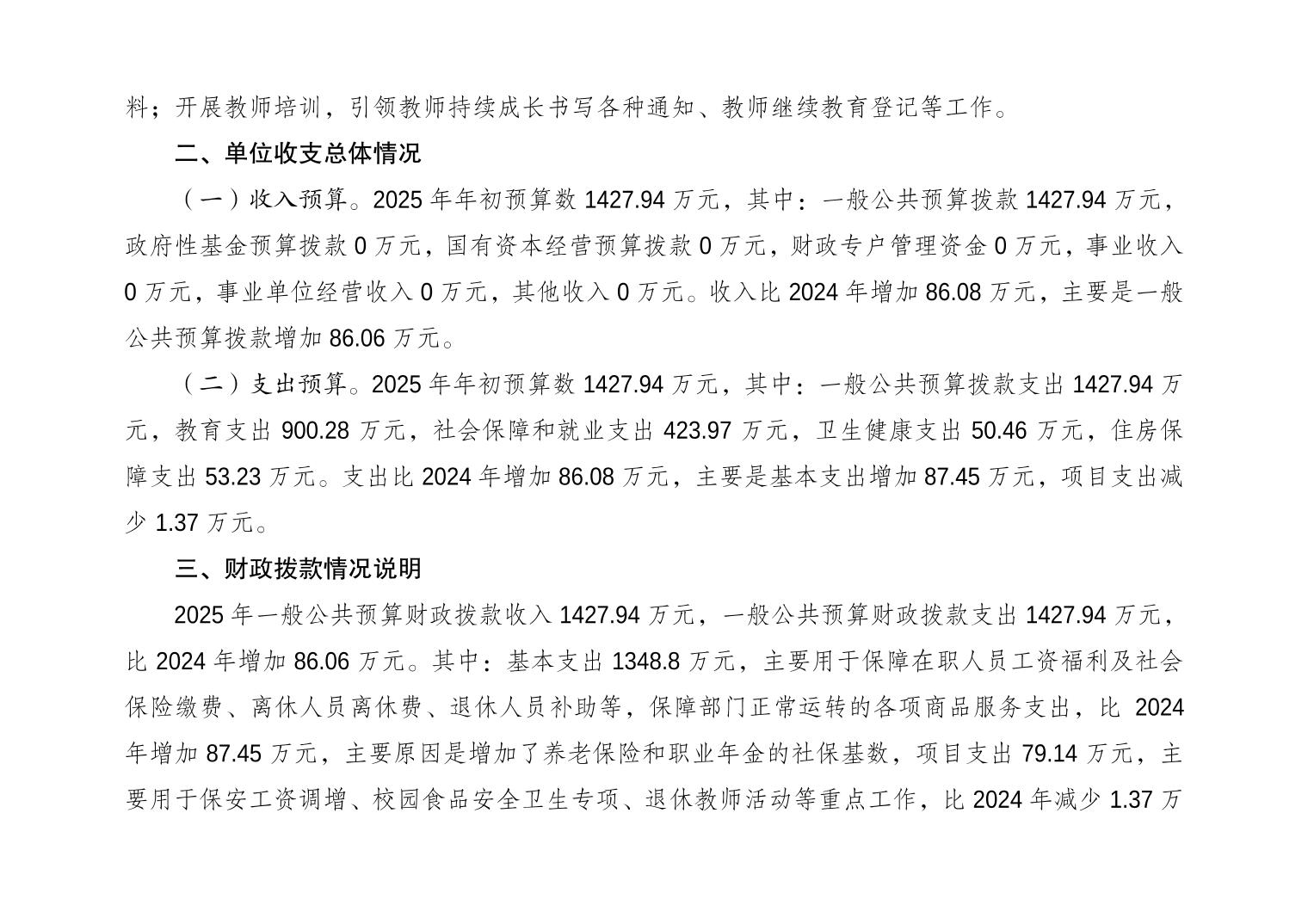 料；开展教师培训，引领教师持续成长书写各种通知、教师继续教育登记等工作。

二、单位收支总体情况

（一）收入预算。2025 年年初预算数 1427.94 万元，其中：一般公共预算拨款 1427.94 万元，政府性基金预算拨款 0 万元，国有资本经营预算拨款 0 万元，财政专户管理资金 0 万元，事业收入 0 万元，事业单位经营收入 0 万元，其他收入 0 万元。收入比 2024 年增加 86.08 万元，主要是一般公共预算拨款增加 86.06 万元。

（二）支出预算。2025 年年初预算数 1427.94 万元，其中：一般公共预算拨款支出 1427.94 万元，教育支出 900.28 万元，社会保障和就业支出 423.97 万元，卫生健康支出 50.46 万元，住房保障支出 53.23 万元。支出比 2024 年增加 86.08 万元，主要是基本支出增加 87.45 万元，项目支出减少 1.37 万元。

三、财政拨款情况说明

2025 年一般公共预算财政拨款收入 1427.94 万元，一般公共预算财政拨款支出 1427.94 万元，比 2024 年增加 86.06 万元。其中：基本支出 1348.8 万元，主要用于保障在职人员工资福利及社会保险缴费、离休人员离休费、退休人员补助等，保障部门正常运转的各项商品服务支出，比 2024 年增加 87.45 万元，主要原因是增加了养老保险和职业年金的社保基数，项目支出 79.14 万元，主要用于保安工资调增、校园食品安全卫生专项、退休教师活动等重点工作，比 2024 年减少 1.37 万